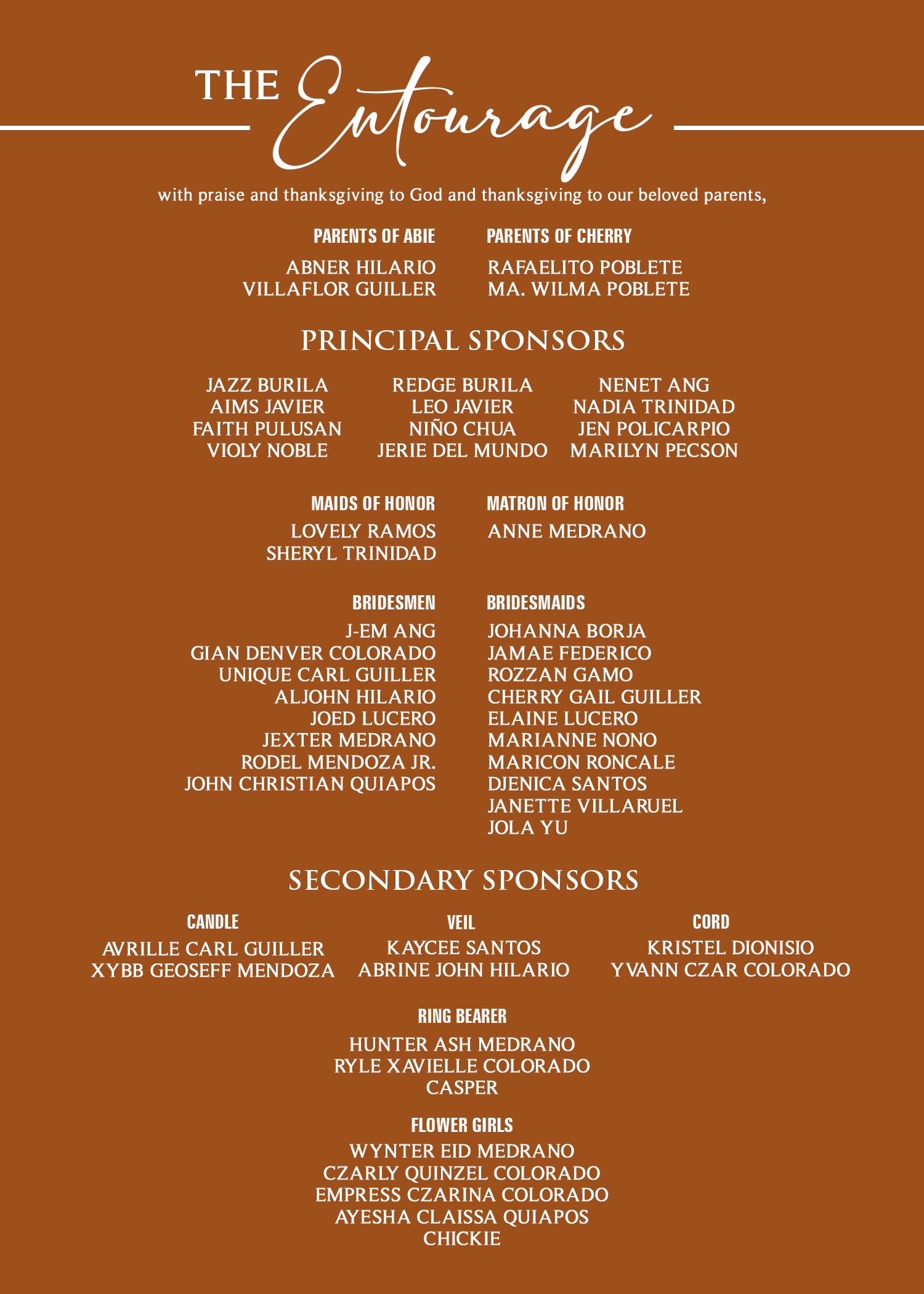 THE Entourage

with praise and thanksgiving to God and thanksgiving to our beloved parents,

PARENTS OF ABIE
ABNER HILARIO
VILLAFLOR GUILLER

PARENTS OF CHERRY
RAFAELITO POBLETE
MA. WILMA POBLETE

PRINCIPAL SPONSORS

JAZZ BURILA
AIMS JAVIER
FAITH PULUSAN
VIOLY NOBLE

REDGE BURILA
LEO JAVIER
NIÑO CHUA
JERIE DEL MUNDO

NENET ANG
NADIA TRINIDAD
JEN POLICARPIO
MARILYN PECSON

MAIDS OF HONOR
LOVELY RAMOS
SHERYL TRINIDAD

MATRON OF HONOR
ANNE MEDRANO

BRIDESMEN
J-EM ANG
GIAN DENVER COLORADO
UNIQUE CARL GUILLER
ALJOHN HILARIO
JOED LUCERO
JEXTER MEDRANO
RODEL MENDOZA JR.
JOHN CHRISTIAN QUIAPOS

BRIDESMAIDS
JOHANNA BORJA
JAMAE FEDERICO
ROZZAN GAMO
CHERRY GAIL GUILLER
ELAINE LUCERO
MARIANNE NONO
MARICON RONCALE
DJENICA SANTOS
JANETTE VILLARUEL
JOLA YU

SECONDARY SPONSORS

CANDLE
AVRILLE CARL GUILLER
XYBB GEOSEFF MENDOZA

VEIL
KAYCEE SANTOS
ABRINE JOHN HILARIO

CORD
KRISTEL DIONISIO
YVANN CZAR COLORADO

RING BEARER
HUNTER ASH MEDRANO
RYLE XAVIELLE COLORADO
CASPER

FLOWER GIRLS
WYNTER EID MEDRANO
CZARLY QUINZEL COLORADO
EMPRESS CZARINA COLORADO
AYESHA CLAISSA QUIAPOS
CHICKIE